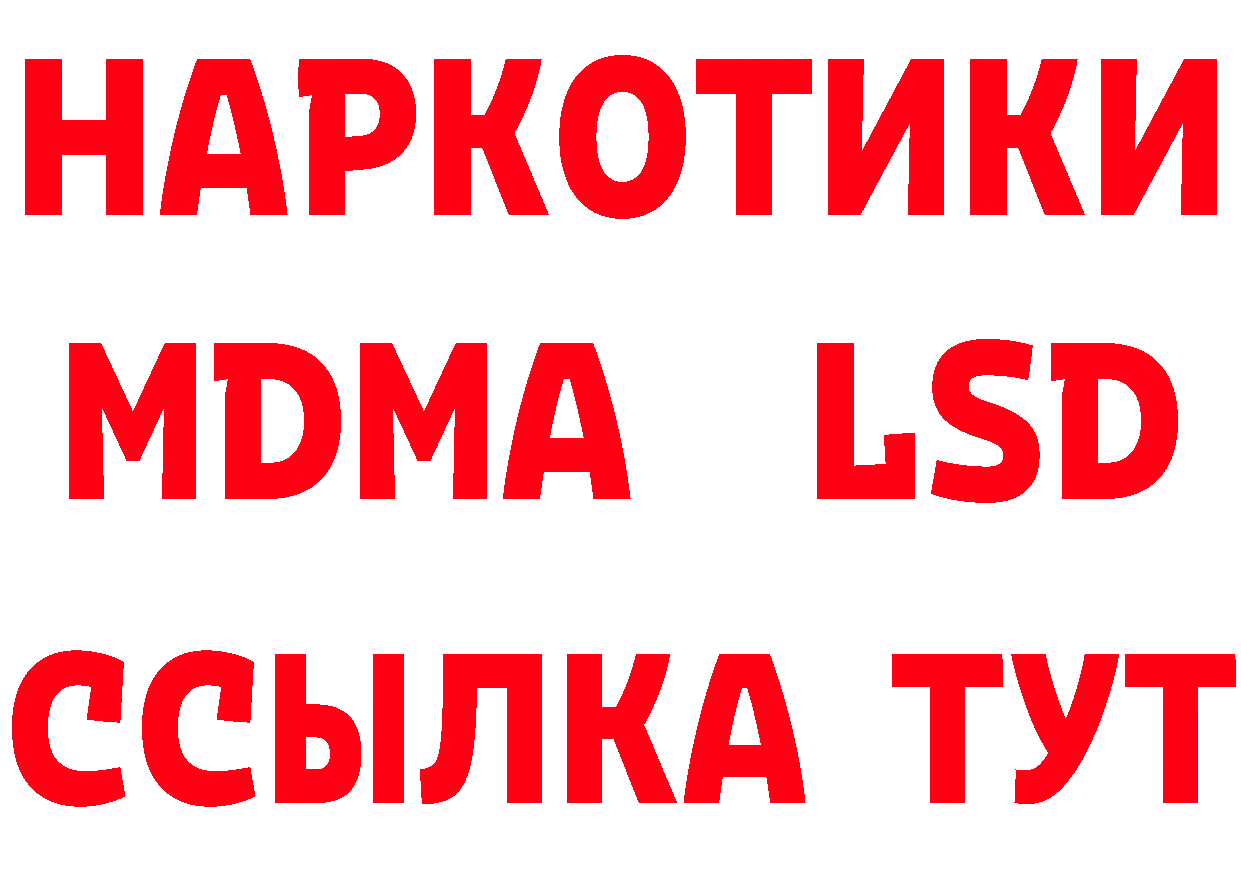 НАРКОТИКИ
MDMA LSD
ССЫЛКА ТУТ